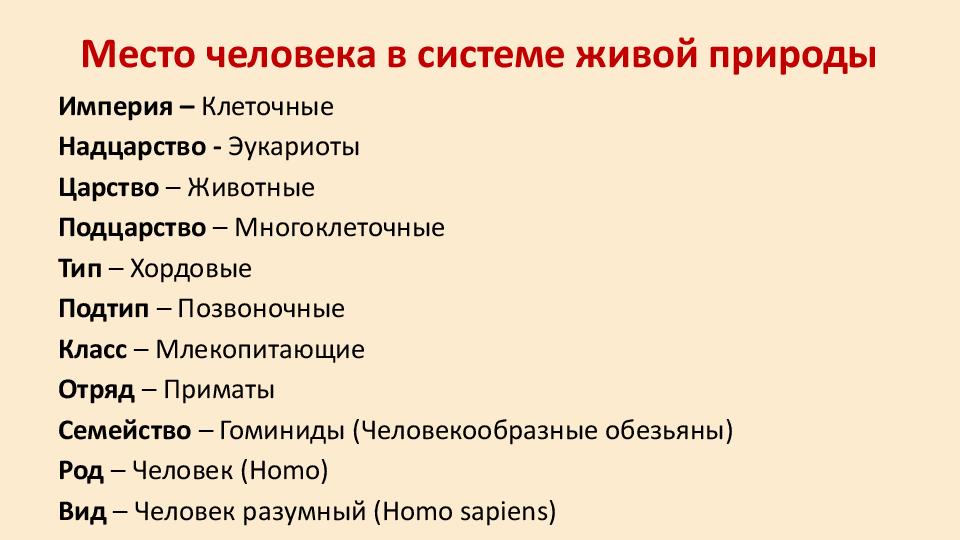 Место человека в системе живой природы

Империя – Клеточные
Надцарство - Эукариоты
Царство – Животные
Подцарство – Многоклеточные
Тип – Хордовые
Подтип – Позвоночные
Класс – Млекопитающие
Отряд – Приматы
Семейство – Гоминиды (Человекообразные обезьяны)
Род – Человек (Homo)
Вид – Человек разумный (Homo sapiens)